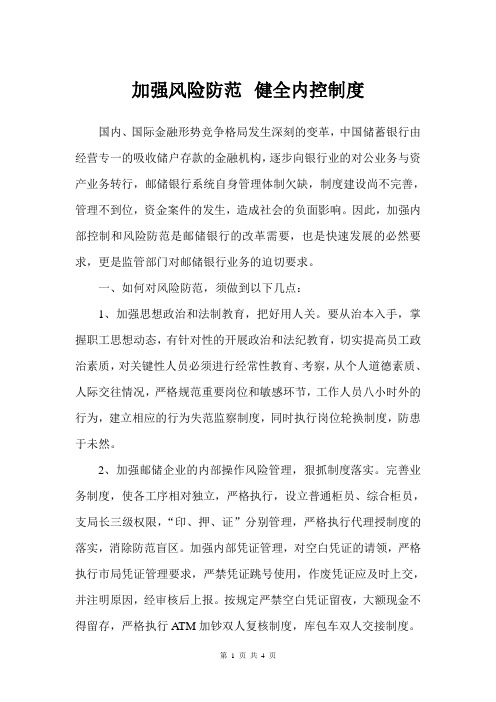 加强风险防范  健全内控制度

国内、国际金融形势竞争格局发生深刻的变革，中国储蓄银行由经营专一的吸收储户存款的金融机构，逐步向银行业的对公业务与资产业务转行，邮储银行系统自身管理体制欠缺，制度建设尚不完善，管理不到位，资金案件的发生，造成社会的负面影响。因此，加强内部控制和风险防范是邮储银行的改革需要，也是快速发展的必然要求，更是监管部门对邮储银行业务的迫切要求。

一、如何对风险防范，须做到以下几点：

1、加强思想政治和法制教育，把好用人关。要从治本入手，掌握职工思想动态，有针对性的开展政治和法纪教育，切实提高员工政治素质，对关键性人员必须进行经常性教育、考察，从个人道德素质、人际交往情况，严格规范重要岗位和敏感环节，工作人员八小时外的行为，建立相应的行为失范监察制度，同时执行岗位轮换制度，防患于未然。

2、加强邮储企业的内部操作风险管理，狠抓制度落实。完善业务制度，使各工序相对独立，严格执行，设立普通柜员、综合柜员，支局长三级权限，“印、押、证”分别管理，严格执行代理授制度的落实，消除防范盲区。加强内部凭证管理，对空白凭证的请领，严格执行市局凭证管理要求，严禁凭证跳号使用，作废凭证应及时上交，并注明原因，经审核后上报。按规定严禁空白凭证留夜，大额现金不得留存，严格执行 ATM 加钞双人复核制度，库包车双人交接制度。

第 1 页 共 4 页